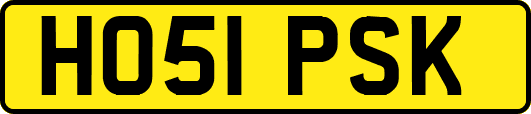 HO51 PSK